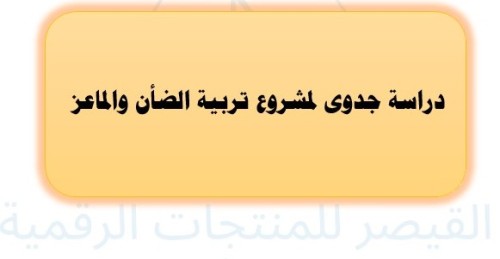 دراسة جدوى لمشروع تربية الضأن والماعز

القيصر للمنتجات الرقمية